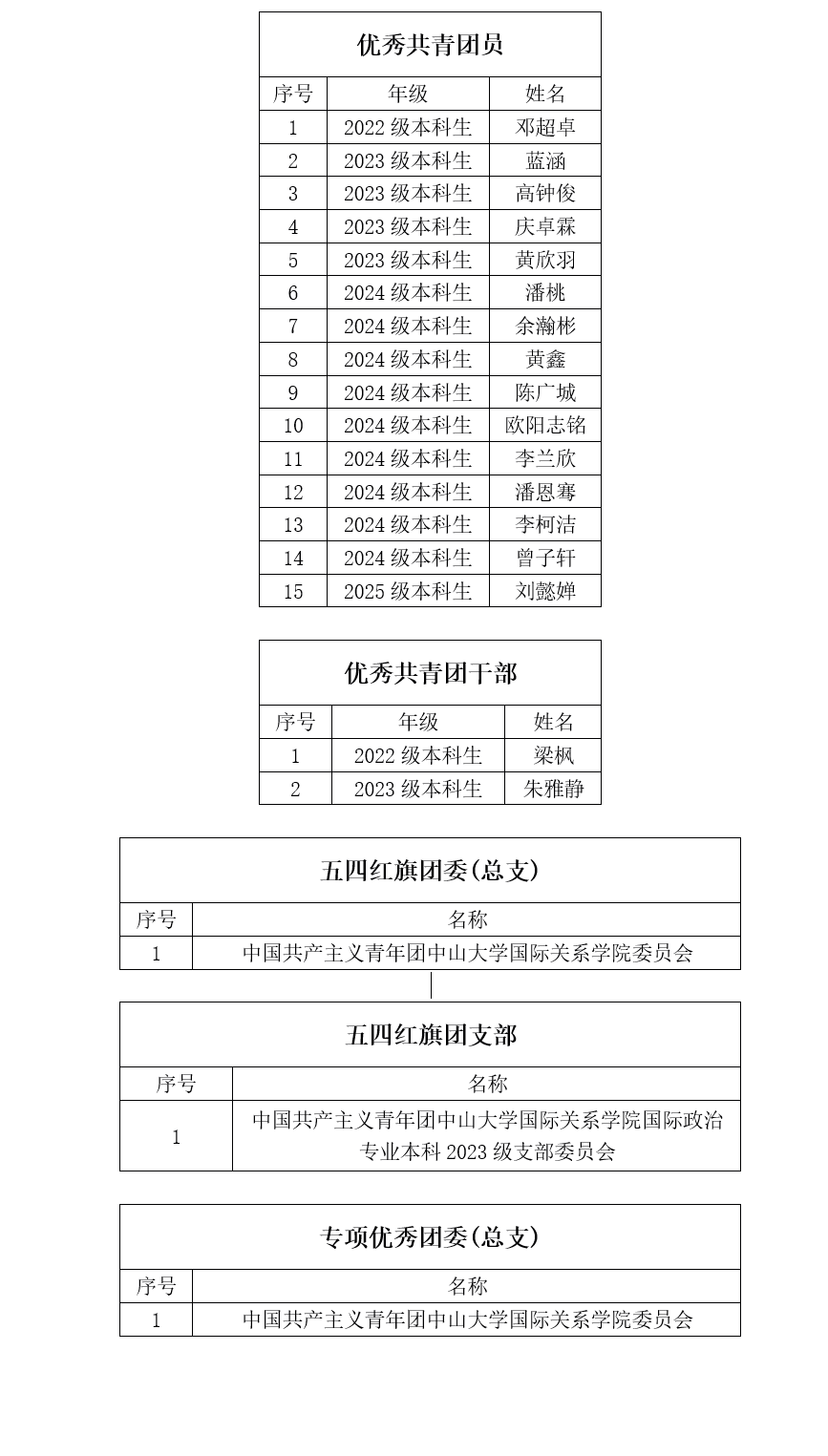 优秀共青团员

| 序号 | 年级 | 姓名 |
|---|---|---|
| 1 | 2022 级本科生 | 邓超卓 |
| 2 | 2023 级本科生 | 蓝涵 |
| 3 | 2023 级本科生 | 高钟俊 |
| 4 | 2023 级本科生 | 庆卓霖 |
| 5 | 2023 级本科生 | 黄欣羽 |
| 6 | 2024 级本科生 | 潘桃 |
| 7 | 2024 级本科生 | 余瀚彬 |
| 8 | 2024 级本科生 | 黄鑫 |
| 9 | 2024 级本科生 | 陈广城 |
| 10 | 2024 级本科生 | 欧阳志铭 |
| 11 | 2024 级本科生 | 李兰欣 |
| 12 | 2024 级本科生 | 潘恩骞 |
| 13 | 2024 级本科生 | 李柯洁 |
| 14 | 2024 级本科生 | 曾子轩 |
| 15 | 2025 级本科生 | 刘懿婵 |

优秀共青团干部

| 序号 | 年级 | 姓名 |
|---|---|---|
| 1 | 2022 级本科生 | 梁枫 |
| 2 | 2023 级本科生 | 朱雅静 |

五四红旗团委（总支）

| 序号 | 名称 |
|---|---|
| 1 | 中国共产主义青年团中山大学国际关系学院委员会 |

五四红旗团支部

| 序号 | 名称 |
|---|---|
| 1 | 中国共产主义青年团中山大学国际关系学院国际政治专业本科 2023 级支部委员会 |

专项优秀团委（总支）

| 序号 | 名称 |
|---|---|
| 1 | 中国共产主义青年团中山大学国际关系学院委员会 |